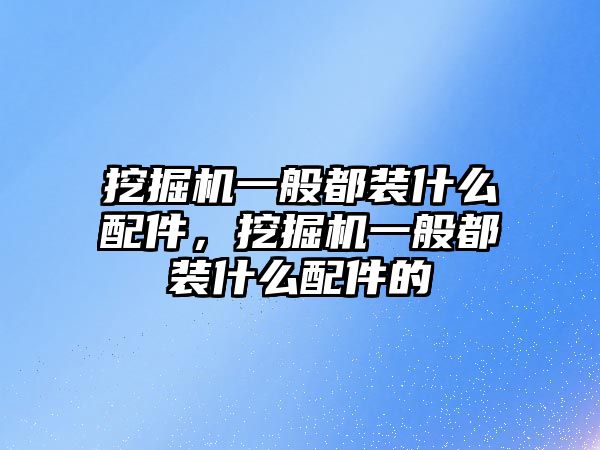 挖掘机一般都装什么配件，挖掘机一般都装什么配件的